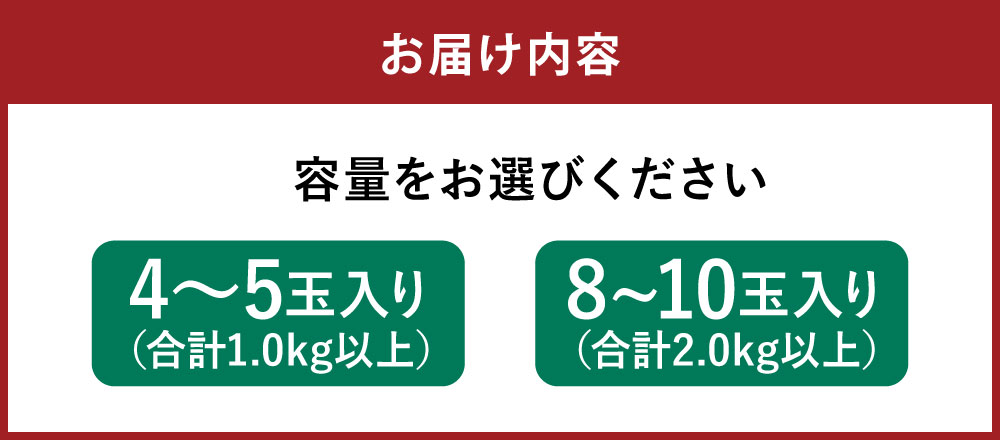 お届け内容

容量をお選びください

4～5玉入り
（合計1.0kg以上）

8～10玉入り
（合計2.0kg以上）